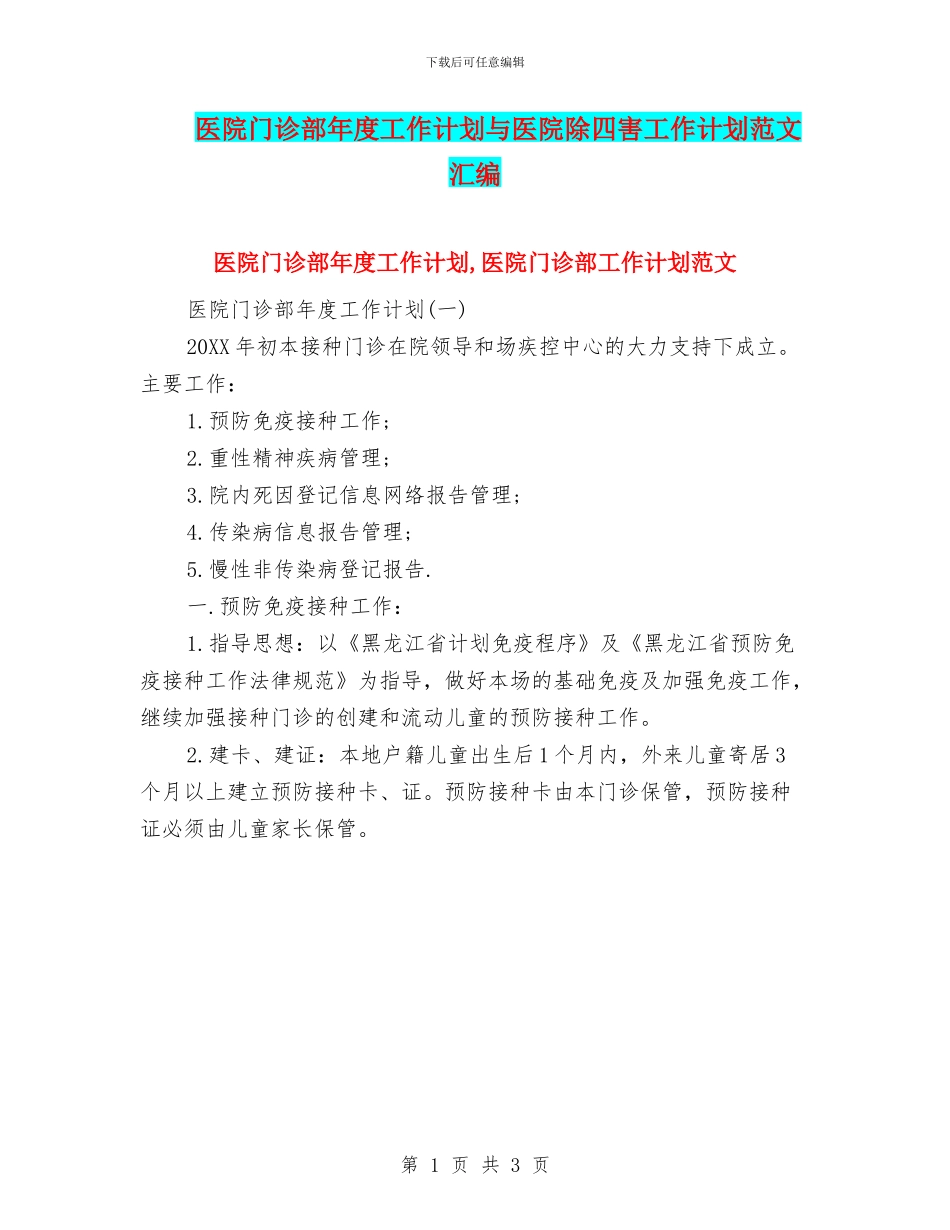 下载后可任意编辑

医院门诊部年度工作计划与医院除四害工作计划范文汇编

医院门诊部年度工作计划,医院门诊部工作计划范文

医院门诊部年度工作计划(一)

20XX年初本接种门诊在院领导和场疾控中心的大力支持下成立。主要工作：

1.预防免疫接种工作；

2.重性精神疾病管理；

3.院内死因登记信息网络报告管理；

4.传染病信息报告管理；

5.慢性非传染病登记报告.

一.预防免疫接种工作：

1.指导思想：以《黑龙江省计划免疫程序》及《黑龙江省预防免疫接种工作法律规范》为指导，做好本场的基础免疫及加强免疫工作，继续加强接种门诊的创建和流动儿童的预防接种工作。

2.建卡、建证：本地户籍儿童出生后1个月内，外来儿童寄居3个月以上建立预防接种卡、证。预防接种卡由本门诊保管，预防接种证必须由儿童家长保管。

第 1 页 共 3 页